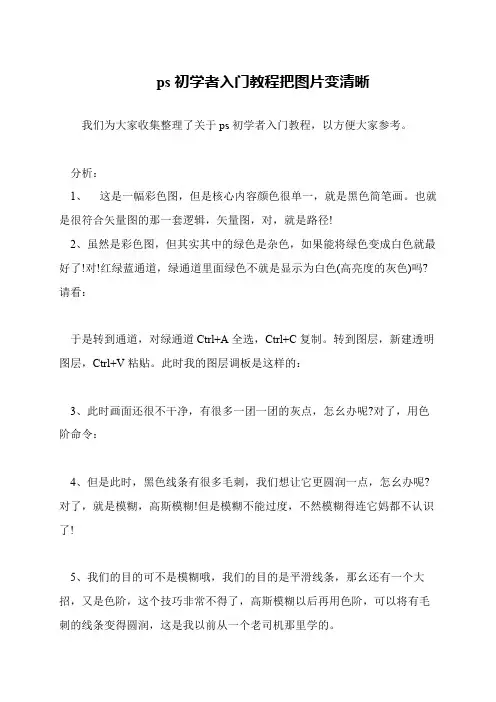 ps 初学者入门教程把图片变清晰

我们为大家收集整理了关于 ps 初学者入门教程，以方便大家参考。

分析：

1、 这是一幅彩色图，但是核心内容颜色很单一，就是黑色简笔画。也就是很符合矢量图的那一套逻辑，矢量图，对，就是路径!

2、虽然是彩色图，但其实其中的绿色是杂色，如果能将绿色变成白色就最好了!对!红绿蓝通道，绿通道里面绿色不就是显示为白色(高亮度的灰色)吗?请看：

于是转到通道，对绿通道 Ctrl+A 全选，Ctrl+C 复制。转到图层，新建透明图层，Ctrl+V 粘贴。此时我的图层调板是这样的：

3、此时画面还很不干净，有很多一团一团的灰点，怎幺办呢?对了，用色阶命令：

4、但是此时，黑色线条有很多毛刺，我们想让它更圆润一点，怎幺办呢?对了，就是模糊，高斯模糊!但是模糊不能过度，不然模糊得连它妈都不认识了!

5、我们的目的可不是模糊哦，我们的目的是平滑线条，那幺还有一个大招，又是色阶，这个技巧非常不得了，高斯模糊以后再用色阶，可以将有毛刺的线条变得圆润，这是我以前从一个老司机那里学的。